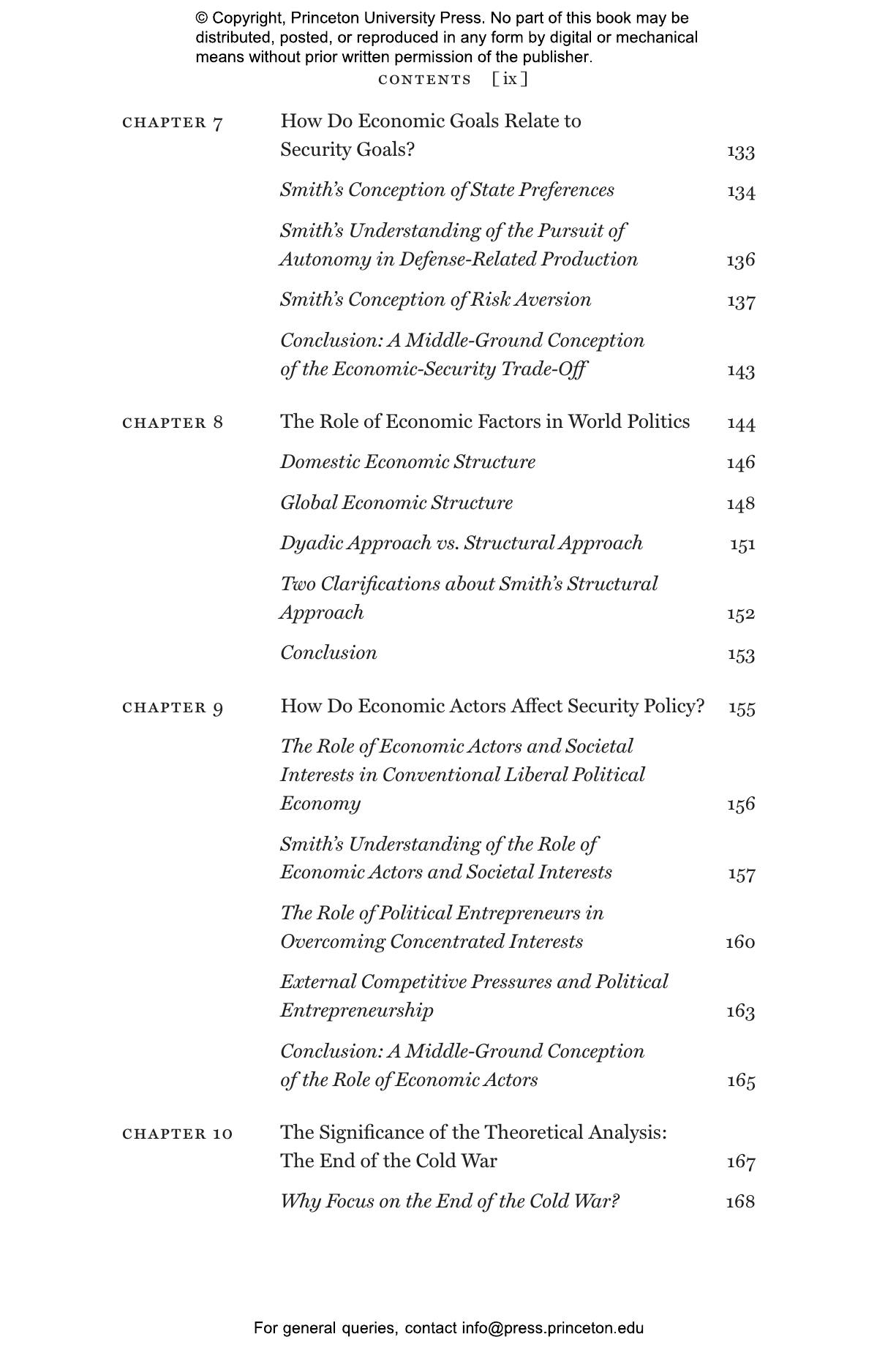 © Copyright, Princeton University Press. No part of this book may be distributed, posted, or reproduced in any form by digital or mechanical means without prior written permission of the publisher.

CONTENTS [ix]

CHAPTER 7 How Do Economic Goals Relate to Security Goals? 133

Smith's Conception of State Preferences 134

Smith's Understanding of the Pursuit of Autonomy in Defense-Related Production 136

Smith's Conception of Risk Aversion 137

Conclusion: A Middle-Ground Conception of the Economic-Security Trade-Off 143

CHAPTER 8 The Role of Economic Factors in World Politics 144

Domestic Economic Structure 146

Global Economic Structure 148

Dyadic Approach vs. Structural Approach 151

Two Clarifications about Smith's Structural Approach 152

Conclusion 153

CHAPTER 9 How Do Economic Actors Affect Security Policy? 155

The Role of Economic Actors and Societal Interests in Conventional Liberal Political Economy 156

Smith's Understanding of the Role of Economic Actors and Societal Interests 157

The Role of Political Entrepreneurs in Overcoming Concentrated Interests 160

External Competitive Pressures and Political Entrepreneurship 163

Conclusion: A Middle-Ground Conception of the Role of Economic Actors 165

CHAPTER 10 The Significance of the Theoretical Analysis: The End of the Cold War 167

Why Focus on the End of the Cold War? 168

For general queries, contact info@press.princeton.edu